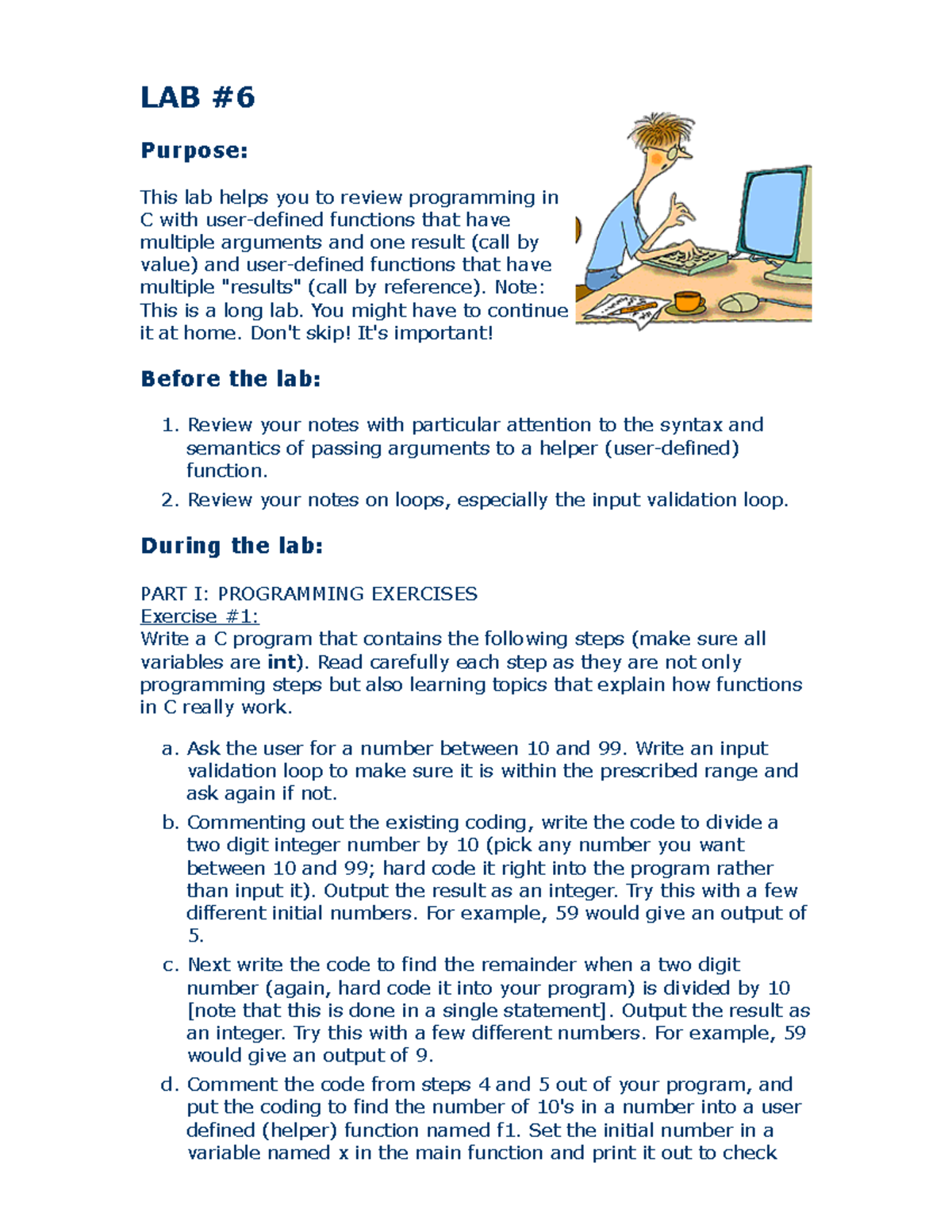 LAB #6

Purpose:

This lab helps you to review programming in C with user-defined functions that have multiple arguments and one result (call by value) and user-defined functions that have multiple "results" (call by reference). Note: This is a long lab. You might have to continue it at home. Don't skip! It's important!

Before the lab:

1. Review your notes with particular attention to the syntax and semantics of passing arguments to a helper (user-defined) function.
2. Review your notes on loops, especially the input validation loop.

During the lab:

PART I: PROGRAMMING EXERCISES
Exercise #1:
Write a C program that contains the following steps (make sure all variables are int). Read carefully each step as they are not only programming steps but also learning topics that explain how functions in C really work.

a. Ask the user for a number between 10 and 99. Write an input validation loop to make sure it is within the prescribed range and ask again if not.
b. Commenting out the existing coding, write the code to divide a two digit integer number by 10 (pick any number you want between 10 and 99; hard code it right into the program rather than input it). Output the result as an integer. Try this with a few different initial numbers. For example, 59 would give an output of 5.
c. Next write the code to find the remainder when a two digit number (again, hard code it into your program) is divided by 10 [note that this is done in a single statement]. Output the result as an integer. Try this with a few different numbers. For example, 59 would give an output of 9.
d. Comment the code from steps 4 and 5 out of your program, and put the coding to find the number of 10's in a number into a user defined (helper) function named f1. Set the initial number in a variable named x in the main function and print it out to check